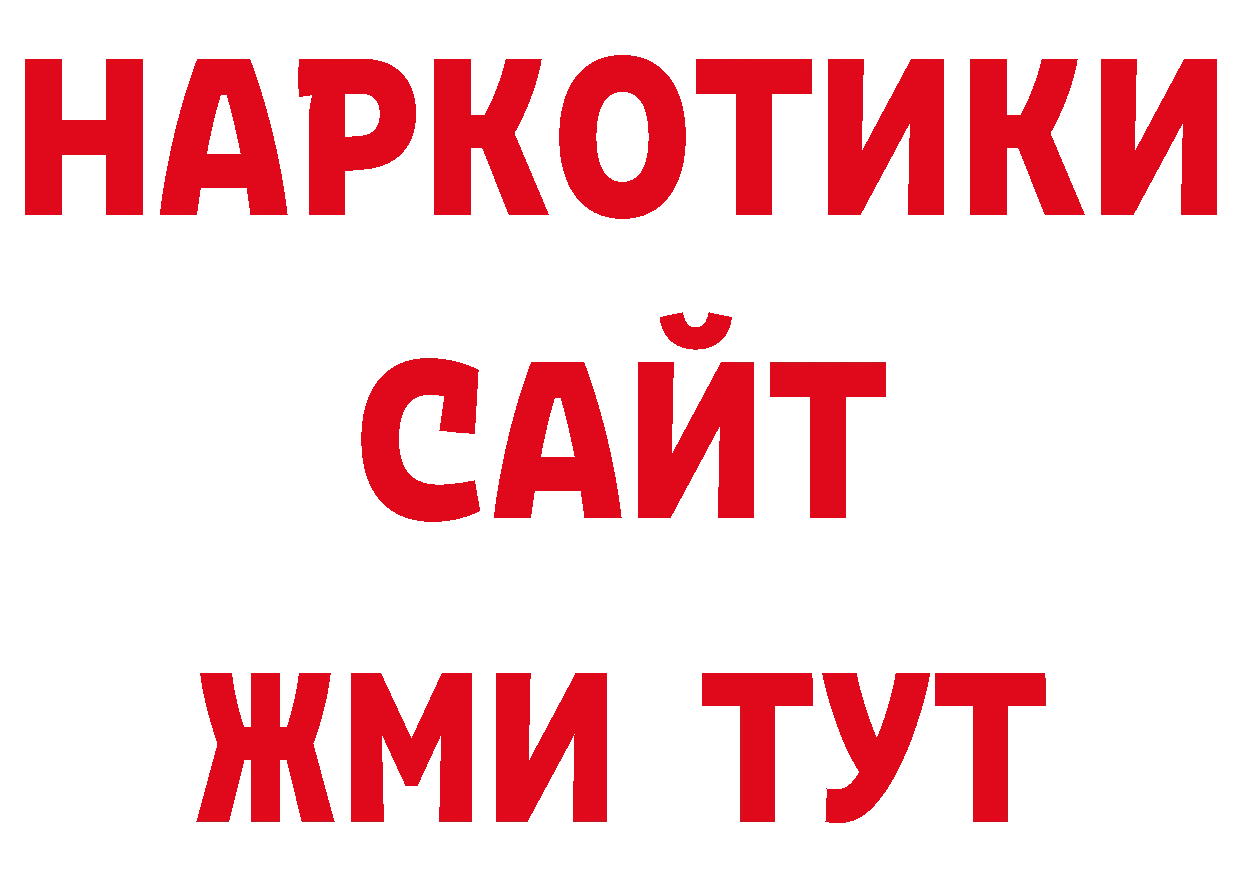 НАРКОТИКИ
САЙТ
ЖМИ ТУТ